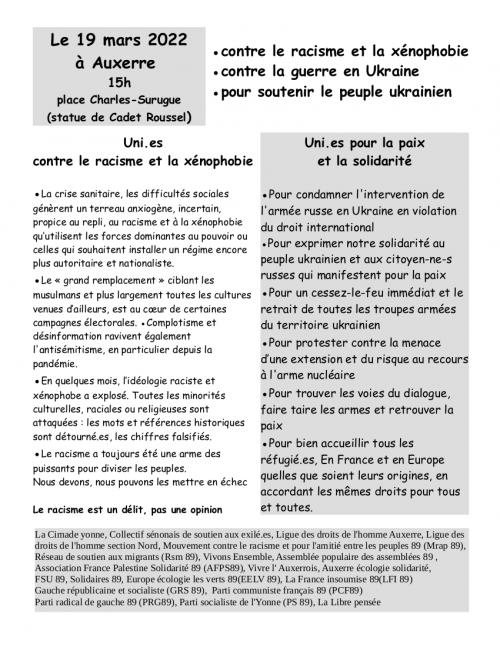 Le 19 mars 2022
à Auxerre
15h
place Charles-Surugue
(statue de Cadet Roussel)

•contre le racisme et la xénophobie
•contre la guerre en Ukraine
•pour soutenir le peuple ukrainien

Uni.es
contre le racisme et la xénophobie

•La crise sanitaire, les difficultés sociales génèrent un terreau anxiogène, incertain, propice au repli, au racisme et à la xénophobie qu'utilisent les forces dominantes au pouvoir ou celles qui souhaitent installer un régime encore plus autoritaire et nationaliste.

•Le « grand remplacement » ciblant les musulmans et plus largement toutes les cultures venues d'ailleurs, est au cœur de certaines campagnes électorales. •Complotisme et désinformation ravivent également l'antisémitisme, en particulier depuis la pandémie.

•En quelques mois, l'idéologie raciste et xénophobe a explosé. Toutes les minorités culturelles, raciales ou religieuses sont attaquées : les mots et références historiques sont détourné.es, les chiffres falsifiés.

•Le racisme a toujours été une arme des puissants pour diviser les peuples.
Nous devons, nous pouvons les mettre en échec

Le racisme est un délit, pas une opinion

Uni.es pour la paix
et la solidarité

•Pour condamner l'intervention de l'armée russe en Ukraine en violation du droit international
•Pour exprimer notre solidarité au peuple ukrainien et aux citoyen-ne-s russes qui manifestent pour la paix
•Pour un cessez-le-feu immédiat et le retrait de toutes les troupes armées du territoire ukrainien
•Pour protester contre la menace d'une extension et du risque au recours à l'arme nucléaire
•Pour trouver les voies du dialogue, faire taire les armes et retrouver la paix
•Pour bien accueillir tous les réfugié.es, En France et en Europe quelles que soient leurs origines, en accordant les mêmes droits pour tous et toutes.

La Cimade yonne, Collectif sénonais de soutien aux exilé.es, Ligue des droits de l'homme Auxerre, Ligue des droits de l'homme section Nord, Mouvement contre le racisme et pour l'amitié entre les peuples 89 (Mrap 89), Réseau de soutien aux migrants (Rsm 89), Vivons Ensemble, Assemblée populaire des assemblées 89 , Association France Palestine Solidarité 89 (AFPS89), Vivre l' Auxerrois, Auxerre écologie solidarité, FSU 89, Solidaires 89, Europe écologie les verts 89(EELV 89), La France insoumise 89(LFI 89) Gauche républicaine et socialiste (GRS 89), Parti communiste français 89 (PCF89) Parti radical de gauche 89 (PRG89), Parti socialiste de l'Yonne (PS 89), La Libre pensée